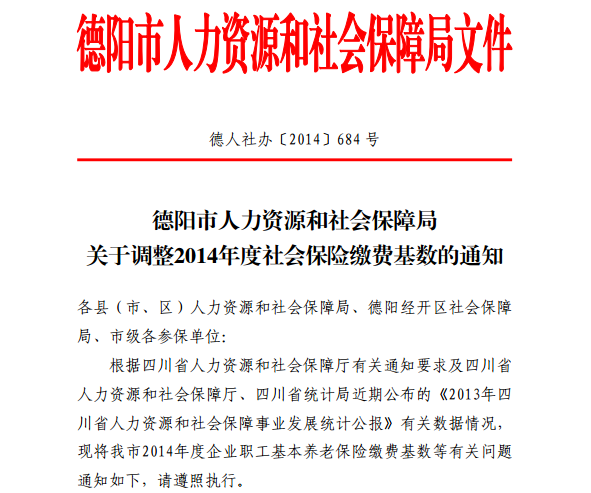 德阳市人力资源和社会保障局文件

德人社办〔2014〕684 号

德阳市人力资源和社会保障局
关于调整2014年度社会保险缴费基数的通知

各县（市、区）人力资源和社会保障局、德阳经开区社会保障局、市级各参保单位:

根据四川省人力资源和社会保障厅有关通知要求及四川省人力资源和社会保障厅、四川省统计局近期公布的《2013年四川省人力资源和社会保障事业发展统计公报》有关数据情况，现将我市2014年度企业职工基本养老保险缴费基数等有关问题通知如下，请遵照执行。